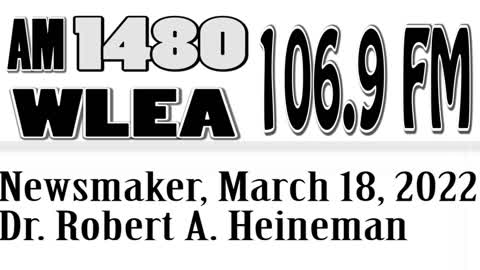 AM 1480 WLEA 106.9 FM

Newsmaker, March 18, 2022
Dr. Robert A. Heineman